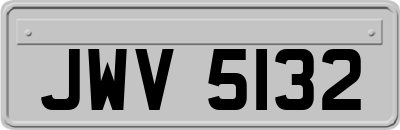 JWV 5132